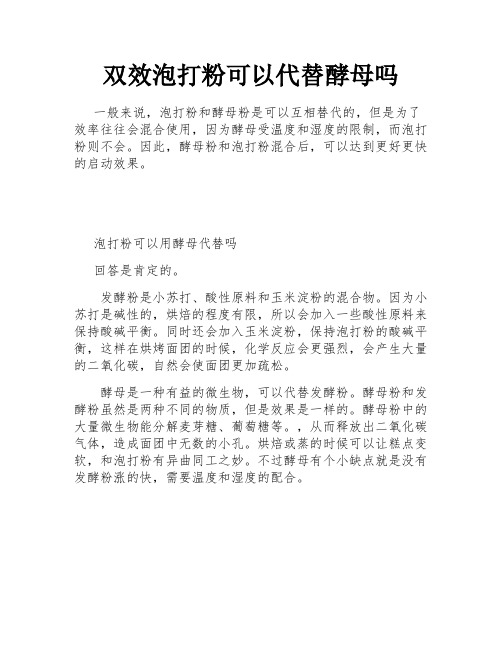 双效泡打粉可以代替酵母吗

一般来说，泡打粉和酵母粉是可以互相替代的，但是为了效率往往会混合使用，因为酵母受温度和湿度的限制，而泡打粉则不会。因此，酵母粉和泡打粉混合后，可以达到更好更快的启动效果。

泡打粉可以用酵母代替吗

回答是肯定的。

发酵粉是小苏打、酸性原料和玉米淀粉的混合物。因为小苏打是碱性的，烘焙的程度有限，所以会加入一些酸性原料来保持酸碱平衡。同时还会加入玉米淀粉，保持泡打粉的酸碱平衡，这样在烘烤面团的时候，化学反应会更强烈，会产生大量的二氧化碳，自然会使面团更加疏松。

酵母是一种有益的微生物，可以代替发酵粉。酵母粉和发酵粉虽然是两种不同的物质，但是效果是一样的。酵母粉中的大量微生物能分解麦芽糖、葡萄糖等。，从而释放出二氧化碳气体，造成面团中无数的小孔。烘焙或蒸的时候可以让糕点变软，和泡打粉有异曲同工之妙。不过酵母有个小缺点就是没有发酵粉涨的快，需要温度和湿度的配合。